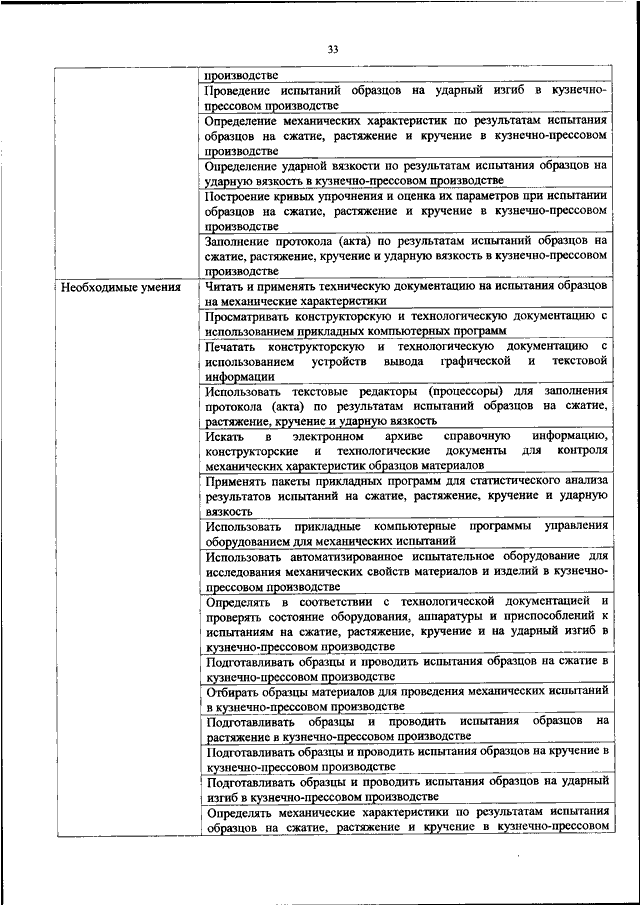 33

|  |  |
|---|---|
|  | производстве |
|  | Проведение испытаний образцов на ударный изгиб в кузнечно-прессовом производстве |
|  | Определение механических характеристик по результатам испытания образцов на сжатие, растяжение и кручение в кузнечно-прессовом производстве |
|  | Определение ударной вязкости по результатам испытания образцов на ударную вязкость в кузнечно-прессовом производстве |
|  | Построение кривых упрочнения и оценка их параметров при испытании образцов на сжатие, растяжение и кручение в кузнечно-прессовом производстве |
|  | Заполнение протокола (акта) по результатам испытаний образцов на сжатие, растяжение, кручение и ударную вязкость в кузнечно-прессовом производстве |
| Необходимые умения | Читать и применять техническую документацию на испытания образцов на механические характеристики |
|  | Просматривать конструкторскую и технологическую документацию с использованием прикладных компьютерных программ |
|  | Печатать конструкторскую и технологическую документацию с использованием устройств вывода графической и текстовой информации |
|  | Использовать текстовые редакторы (процессоры) для заполнения протокола (акта) по результатам испытаний образцов на сжатие, растяжение, кручение и ударную вязкость |
|  | Искать в электронном архиве справочную информацию, конструкторские и технологические документы для контроля механических характеристик образцов материалов |
|  | Применять пакеты прикладных программ для статистического анализа результатов испытаний на сжатие, растяжение, кручение и ударную вязкость |
|  | Использовать прикладные компьютерные программы управления оборудованием для механических испытаний |
|  | Использовать автоматизированное испытательное оборудование для исследования механических свойств материалов и изделий в кузнечно-прессовом производстве |
|  | Определять в соответствии с технологической документацией и проверять состояние оборудования, аппаратуры и приспособлений к испытаниям на сжатие, растяжение, кручение и на ударный изгиб в кузнечно-прессовом производстве |
|  | Подготавливать образцы и проводить испытания образцов на сжатие в кузнечно-прессовом производстве |
|  | Отбирать образцы материалов для проведения механических испытаний в кузнечно-прессовом производстве |
|  | Подготавливать образцы и проводить испытания образцов на растяжение в кузнечно-прессовом производстве |
|  | Подготавливать образцы и проводить испытания образцов на кручение в кузнечно-прессовом производстве |
|  | Подготавливать образцы и проводить испытания образцов на ударный изгиб в кузнечно-прессовом производстве |
|  | Определять механические характеристики по результатам испытания образцов на сжатие, растяжение и кручение в кузнечно-прессовом |